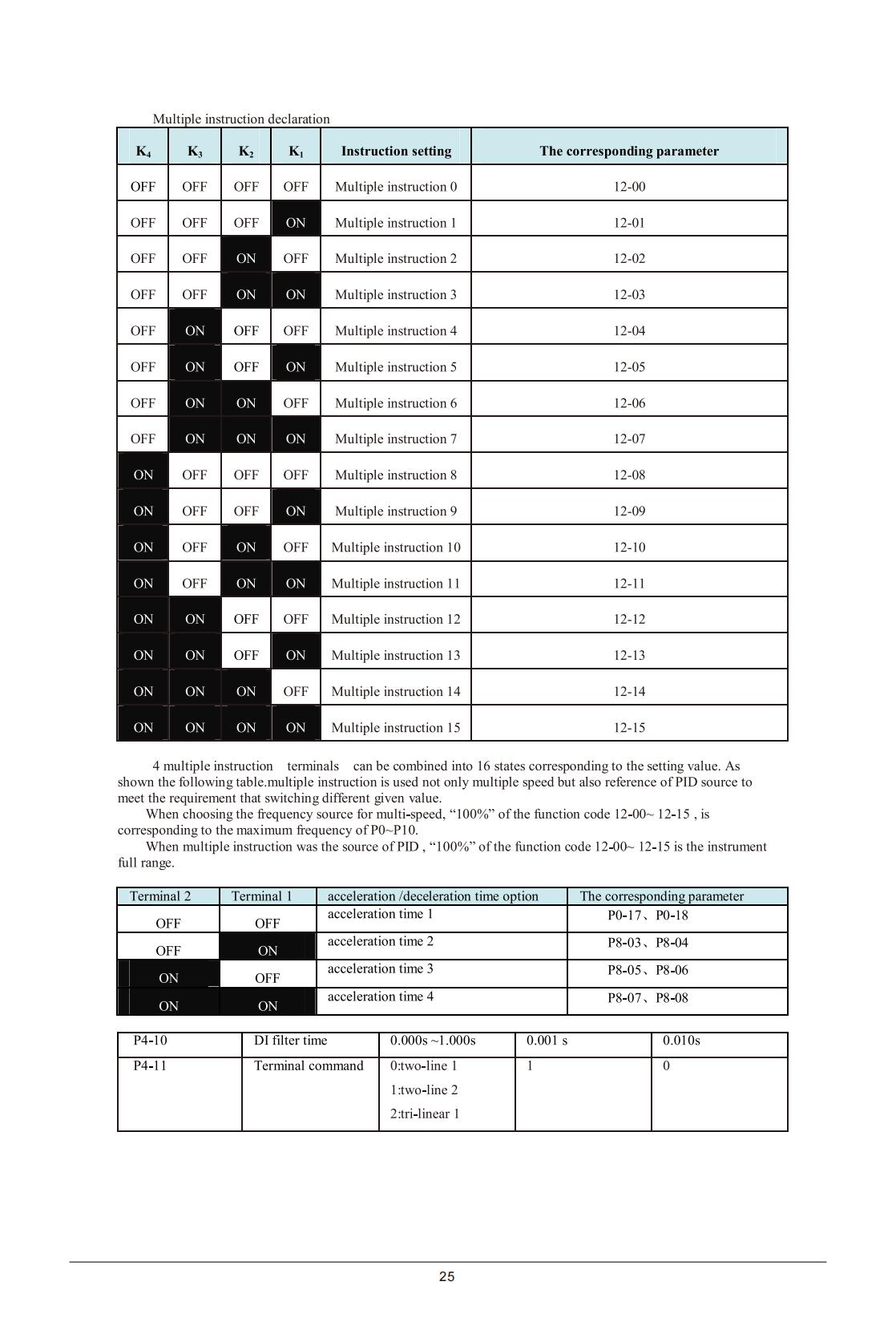 Multiple instruction declaration

| $K_4$ | $K_3$ | $K_2$ | $K_1$ | Instruction setting | The corresponding parameter |
|---|---|---|---|---|---|
| OFF | OFF | OFF | OFF | Multiple instruction 0 | 12-00 |
| OFF | OFF | OFF | ON | Multiple instruction 1 | 12-01 |
| OFF | OFF | ON | OFF | Multiple instruction 2 | 12-02 |
| OFF | OFF | ON | ON | Multiple instruction 3 | 12-03 |
| OFF | ON | OFF | OFF | Multiple instruction 4 | 12-04 |
| OFF | ON | OFF | ON | Multiple instruction 5 | 12-05 |
| OFF | ON | ON | OFF | Multiple instruction 6 | 12-06 |
| OFF | ON | ON | ON | Multiple instruction 7 | 12-07 |
| ON | OFF | OFF | OFF | Multiple instruction 8 | 12-08 |
| ON | OFF | OFF | ON | Multiple instruction 9 | 12-09 |
| ON | OFF | ON | OFF | Multiple instruction 10 | 12-10 |
| ON | OFF | ON | ON | Multiple instruction 11 | 12-11 |
| ON | ON | OFF | OFF | Multiple instruction 12 | 12-12 |
| ON | ON | OFF | ON | Multiple instruction 13 | 12-13 |
| ON | ON | ON | OFF | Multiple instruction 14 | 12-14 |
| ON | ON | ON | ON | Multiple instruction 15 | 12-15 |

4 multiple instruction terminals can be combined into 16 states corresponding to the setting value. As shown the following table.multiple instruction is used not only multiple speed but also reference of PID source to meet the requirement that switching different given value.

When choosing the frequency source for multi-speed, "100%" of the function code 12-00~ 12-15 , is corresponding to the maximum frequency of P0~P10.

When multiple instruction was the source of PID , "100%" of the function code 12-00~ 12-15 is the instrument full range.

| Terminal 2 | Terminal 1 | acceleration /deceleration time option | The corresponding parameter |
|---|---|---|---|
| OFF | OFF | acceleration time 1 | P0-17、P0-18 |
| OFF | ON | acceleration time 2 | P8-03、P8-04 |
| ON | OFF | acceleration time 3 | P8-05、P8-06 |
| ON | ON | acceleration time 4 | P8-07、P8-08 |

| P4-10 | DI filter time | 0.000s ~1.000s | 0.001 s | 0.010s |
|---|---|---|---|---|
| P4-11 | Terminal command | 0:two-line 1 1:two-line 2 2:tri-linear 1 | 1 | 0 |

25